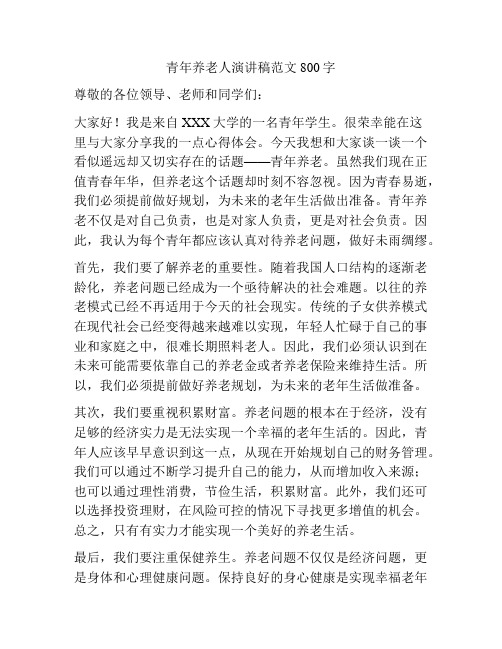 青年养老人演讲稿范文 800 字

尊敬的各位领导、老师和同学们：

大家好！我是来自 XXX 大学的一名青年学生。很荣幸能在这里与大家分享我的一点心得体会。今天我想和大家谈一谈一个看似遥远却又切实存在的话题——青年养老。虽然我们现在正值青春年华，但养老这个话题却时刻不容忽视。因为青春易逝，我们必须提前做好规划，为未来的老年生活做出准备。青年养老不仅是对自己负责，也是对家人负责，更是对社会负责。因此，我认为每个青年都应该认真对待养老问题，做好未雨绸缪。

首先，我们要了解养老的重要性。随着我国人口结构的逐渐老龄化，养老问题已经成为一个亟待解决的社会难题。以往的养老模式已经不再适用于今天的社会现实。传统的子女供养模式在现代社会已经变得越来越难以实现，年轻人忙碌于自己的事业和家庭之中，很难长期照料老人。因此，我们必须认识到在未来可能需要依靠自己的养老金或者养老保险来维持生活。所以，我们必须提前做好养老规划，为未来的老年生活做准备。

其次，我们要重视积累财富。养老问题的根本在于经济，没有足够的经济实力是无法实现一个幸福的老年生活的。因此，青年人应该早早意识到这一点，从现在开始规划自己的财务管理。我们可以通过不断学习提升自己的能力，从而增加收入来源；也可以通过理性消费，节俭生活，积累财富。此外，我们还可以选择投资理财，在风险可控的情况下寻找更多增值的机会。总之，只有有实力才能实现一个美好的养老生活。

最后，我们要注重保健养生。养老问题不仅仅是经济问题，更是身体和心理健康问题。保持良好的身心健康是实现幸福老年